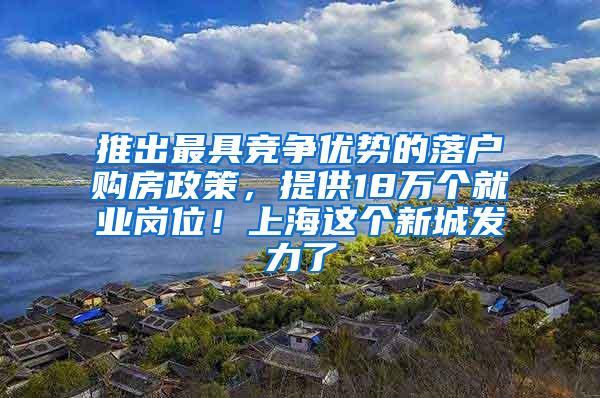 推出最具竞争优势的落户购房政策，提供18万个就业岗位！上海这个新城发力了